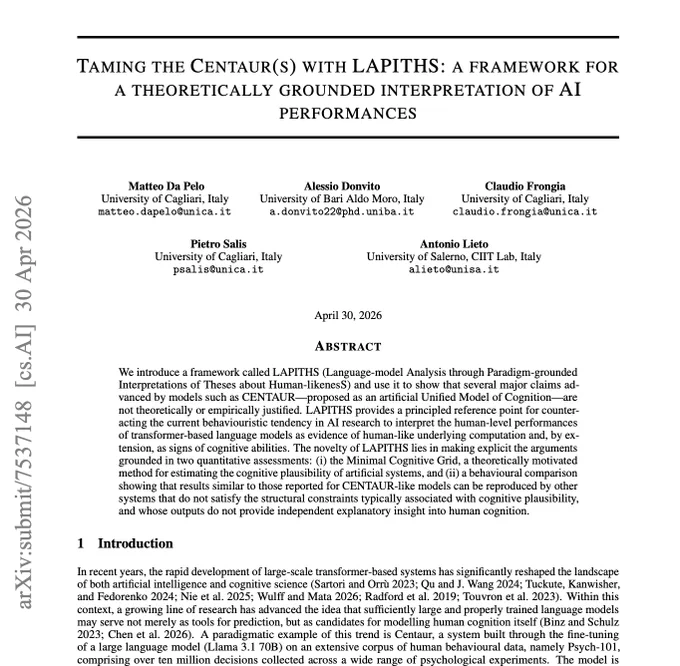 TAMING THE CENTAUR(S) WITH LAPITHS: A FRAMEWORK FOR A THEORETICALLY GROUNDED INTERPRETATION OF AI PERFORMANCES

Matteo Da Pelo
University of Cagliari, Italy
matteo.dapelo@unica.it

Alessio Donvito
University of Bari Aldo Moro, Italy
a.donvito22@phd.uniba.it

Claudio Frongia
University of Cagliari, Italy
claudio.frongia@unica.it

Pietro Salis
University of Cagliari, Italy
psalis@unica.it

Antonio Lieto
University of Salerno, CIIT Lab, Italy
alieto@unisa.it

April 30, 2026

ABSTRACT

We introduce a framework called LAPITHS (Language-model Analysis through Paradigm-grounded Interpretations of Theses about Human-likenesS) and use it to show that several major claims advanced by models such as CENTAUR—proposed as an artificial Unified Model of Cognition—are not theoretically or empirically justified. LAPITHS provides a principled reference point for counteracting the current behaviouristic tendency in AI research to interpret the human-level performances of transformer-based language models as evidence of human-like underlying computation and, by extension, as signs of cognitive abilities. The novelty of LAPITHS lies in making explicit the arguments grounded in two quantitative assessments: (i) the Minimal Cognitive Grid, a theoretically motivated method for estimating the cognitive plausibility of artificial systems, and (ii) a behavioural comparison showing that results similar to those reported for CENTAUR-like models can be reproduced by other systems that do not satisfy the structural constraints typically associated with cognitive plausibility, and whose outputs do not provide independent explanatory insight into human cognition.

1 Introduction

In recent years, the rapid development of large-scale transformer-based systems has significantly reshaped the landscape of both artificial intelligence and cognitive science (Sartori and Orrù 2023; Qu and J. Wang 2024; Tuckute, Kanwisher, and Fedorenko 2024; Nie et al. 2025; Wulff and Mata 2026; Radford et al. 2019; Touvron et al. 2023). Within this context, a growing line of research has advanced the idea that sufficiently large and properly trained language models may serve not merely as tools for prediction, but as candidates for modelling human cognition itself (Binz and Schulz 2023; Chen et al. 2026). A paradigmatic example of this trend is Centaur, a system built through the fine-tuning of a large language model (Llama 3.1 70B) on an extensive corpus of human behavioural data, namely Psych-101, comprising over ten million decisions collected across a wide range of psychological experiments. The model is

arXiv:submit/7537148 [cs.AI] 30 Apr 2026